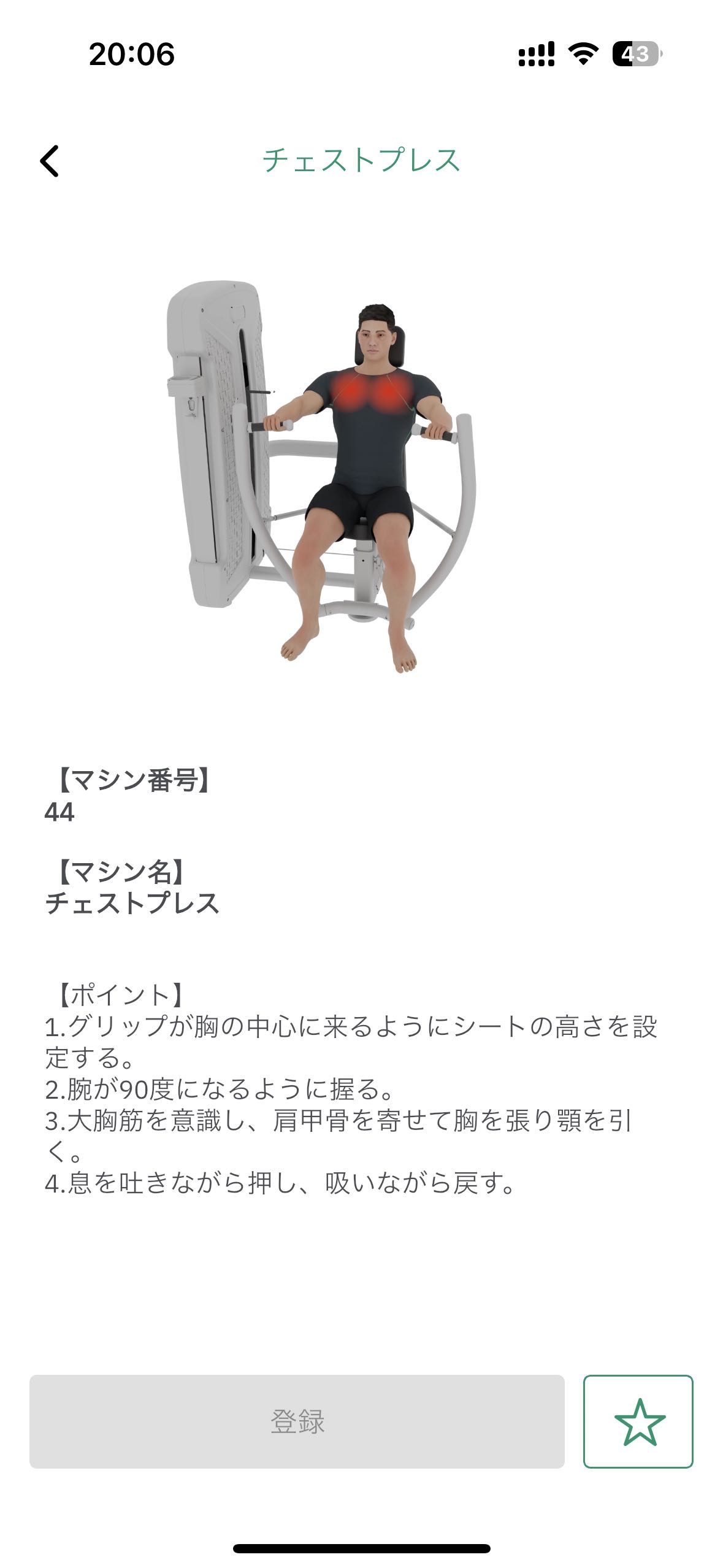 20:06

43

チェストプレス

【マシン番号】
44

【マシン名】
チェストプレス

【ポイント】
1.グリップが胸の中心に来るようにシートの高さを設定する。
2.腕が90度になるように握る。
3.大胸筋を意識し、肩甲骨を寄せて胸を張り顎を引く。
4.息を吐きながら押し、吸いながら戻す。

登録